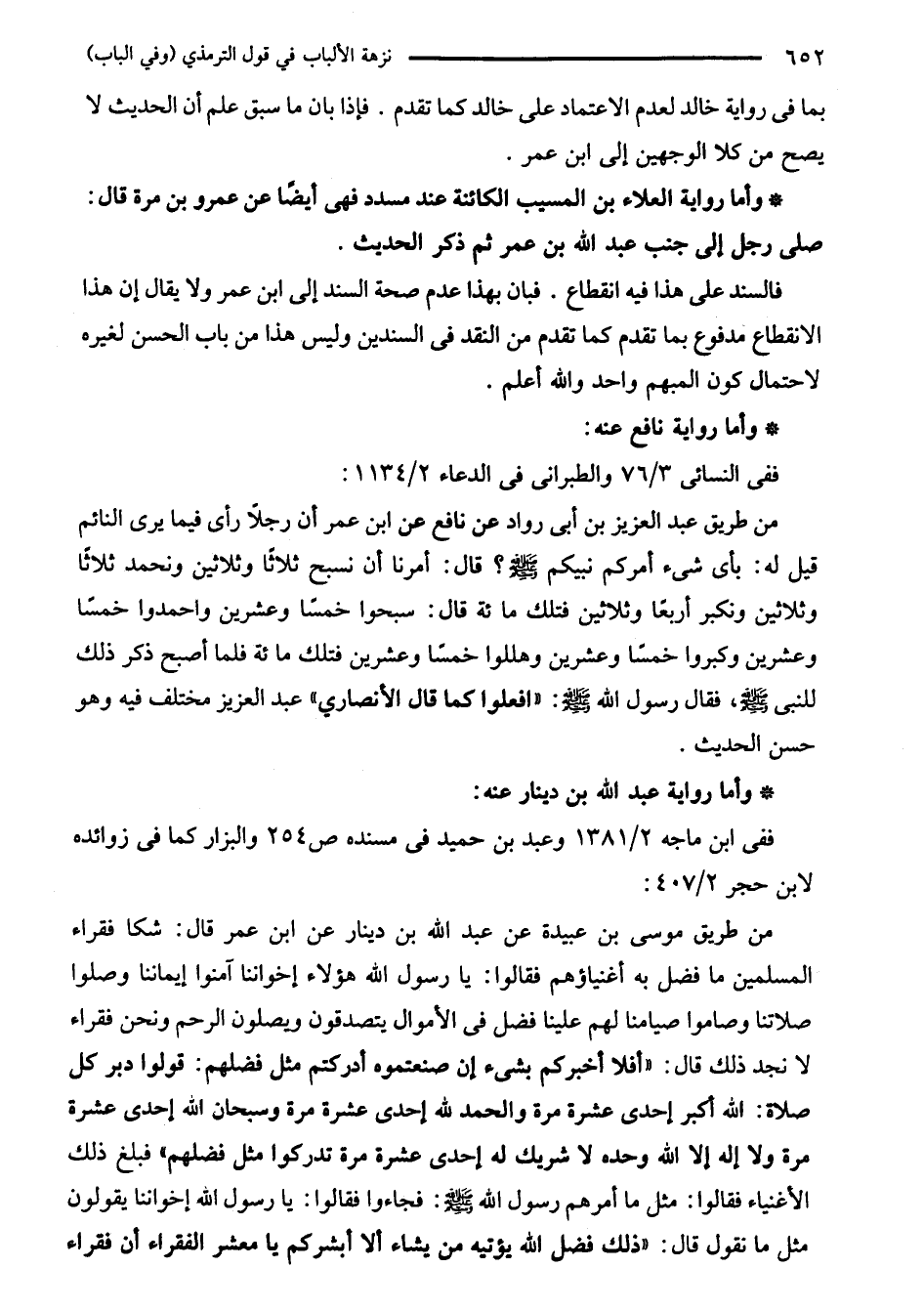 ٦٥٢ نزهة الألباب في قول الترمذي (وفي الباب)

بما فى رواية خالد لعدم الاعتماد على خالد كما تقدم . فإذا بان ما سبق علم أن الحديث لا يصح من كلا الوجهين إلى ابن عمر .

* وأما رواية العلاء بن المسيب الكائنة عند مسدد فهى أيضًا عن عمرو بن مرة قال: صلى رجل إلى جنب عبد الله بن عمر ثم ذكر الحديث .

فالسند على هذا فيه انقطاع . فبان بهذا عدم صحة السند إلى ابن عمر ولا يقال إن هذا الانقطاع مدفوع بما تقدم كما تقدم من النقد فى السندين وليس هذا من باب الحسن لغيره لاحتمال كون المبهم واحد والله أعلم .

* وأما رواية نافع عنه:

ففى النسائى ٧٦/٣ والطبرانى فى الدعاء ١١٣٤/٢ :

من طريق عبد العزيز بن أبى رواد عن نافع عن ابن عمر أن رجلًا رأى فيما يرى النائم قيل له: بأى شىء أمركم نبيكم ﷺ؟ قال: أمرنا أن نسبح ثلاثًا وثلاثين ونحمد ثلاثًا وثلاثين ونكبر أربعًا وثلاثين فتلك ما ئة قال: سبحوا خمسًا وعشرين واحمدوا خمسًا وعشرين وكبروا خمسًا وعشرين وهللوا خمسًا وعشرين فتلك ما ئة فلما أصبح ذكر ذلك للنبى ﷺ، فقال رسول الله ﷺ: «افعلوا كما قال الأنصاري» عبد العزيز مختلف فيه وهو حسن الحديث .

* وأما رواية عبد الله بن دينار عنه:

ففى ابن ماجه ١٣٨١/٢ وعبد بن حميد فى مسنده ص٢٥٤ والبزار كما فى زوائده لابن حجر ٤٠٧/٢ :

من طريق موسى بن عبيدة عن عبد الله بن دينار عن ابن عمر قال: شكا فقراء المسلمين ما فضل به أغنياؤهم فقالوا: يا رسول الله هؤلاء إخواننا آمنوا إيماننا وصلوا صلاتنا وصاموا صيامنا لهم علينا فضل فى الأموال يتصدقون ويصلون الرحم ونحن فقراء لا نجد ذلك قال: «أفلا أخبركم بشىء إن صنعتموه أدركتم مثل فضلهم: قولوا دبر كل صلاة: الله أكبر إحدى عشرة مرة والحمد لله إحدى عشرة مرة وسبحان الله إحدى عشرة مرة ولا إله إلا الله وحده لا شريك له إحدى عشرة مرة تدركوا مثل فضلهم» فبلغ ذلك الأغنياء فقالوا: مثل ما أمرهم رسول الله ﷺ: فجاءوا فقالوا: يا رسول الله إخواننا يقولون مثل ما نقول قال: «ذلك فضل الله يؤتيه من يشاء ألا أبشركم يا معشر الفقراء أن فقراء